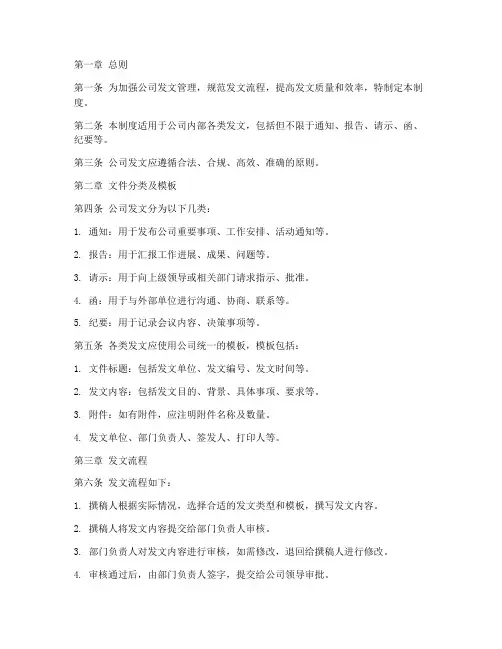 第一章 总则

第一条 为加强公司发文管理，规范发文流程，提高发文质量和效率，特制定本制度。

第二条 本制度适用于公司内部各类发文，包括但不限于通知、报告、请示、函、纪要等。

第三条 公司发文应遵循合法、合规、高效、准确的原则。

第二章 文件分类及模板

第四条 公司发文分为以下几类：

1. 通知：用于发布公司重要事项、工作安排、活动通知等。

2. 报告：用于汇报工作进展、成果、问题等。

3. 请示：用于向上级领导或相关部门请求指示、批准。

4. 函：用于与外部单位进行沟通、协商、联系等。

5. 纪要：用于记录会议内容、决策事项等。

第五条 各类发文应使用公司统一的模板，模板包括：

1. 文件标题：包括发文单位、发文编号、发文时间等。

2. 发文内容：包括发文目的、背景、具体事项、要求等。

3. 附件：如有附件，应注明附件名称及数量。

4. 发文单位、部门负责人、签发人、打印人等。

第三章 发文流程

第六条 发文流程如下：

1. 撰稿人根据实际情况，选择合适的发文类型和模板，撰写发文内容。

2. 撰稿人将发文内容提交给部门负责人审核。

3. 部门负责人对发文内容进行审核，如需修改，退回给撰稿人进行修改。

4. 审核通过后，由部门负责人签字，提交给公司领导审批。